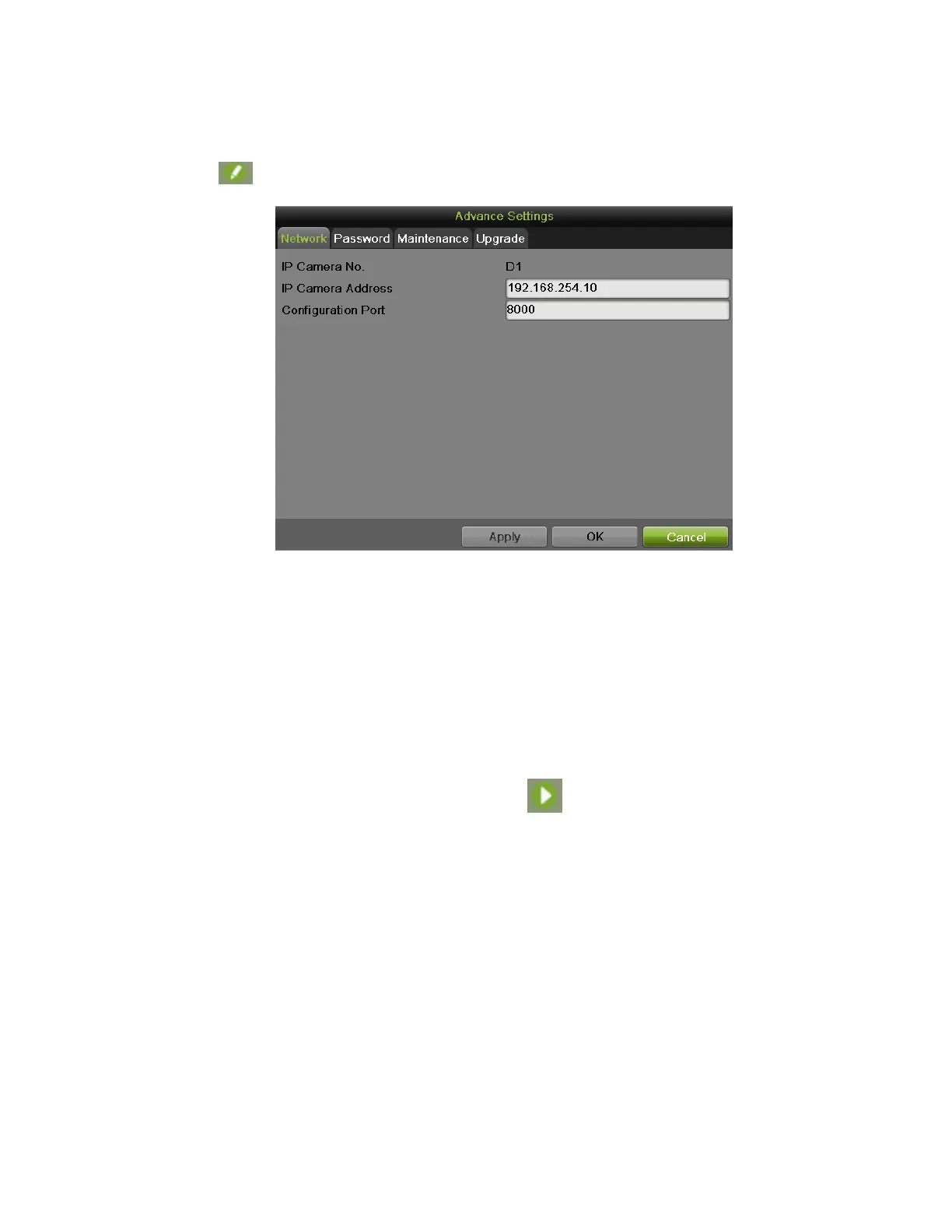 Advance Settings

Network Password Maintenance Upgrade

IP Camera No. D1

IP Camera Address 192.168.254.10

Configuration Port 8000

Apply OK Cancel